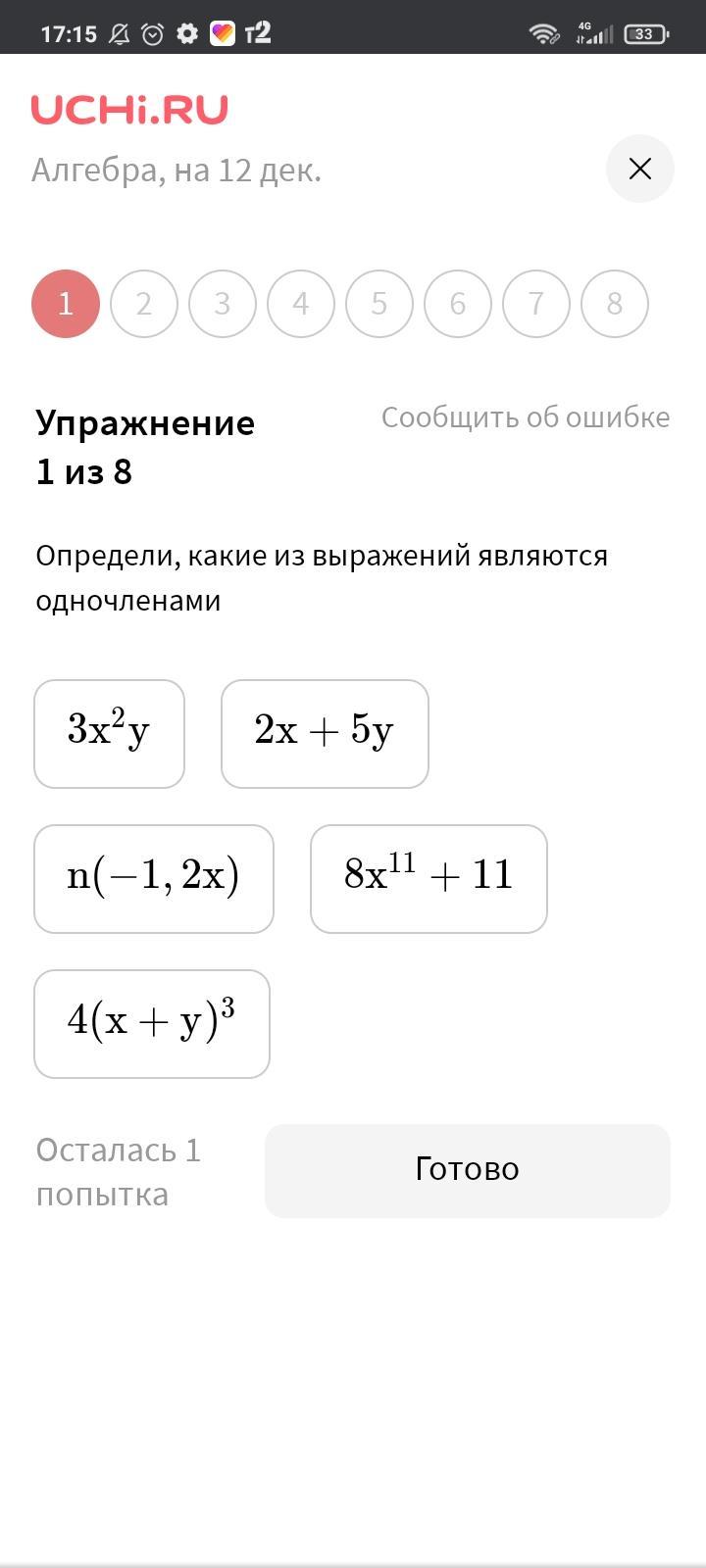 17:15 t2 4G 33

UCHi.RU
Алгебра, на 12 дек.

1 2 3 4 5 6 7 8

Упражнение 1 из 8

Сообщить об ошибке

Определи, какие из выражений являются одночленами

$3x^2y$

$2x + 5y$

$n(-1,2x)$

$8x^{11} + 11$

$4(x + y)^3$

Осталась 1 попытка

Готово